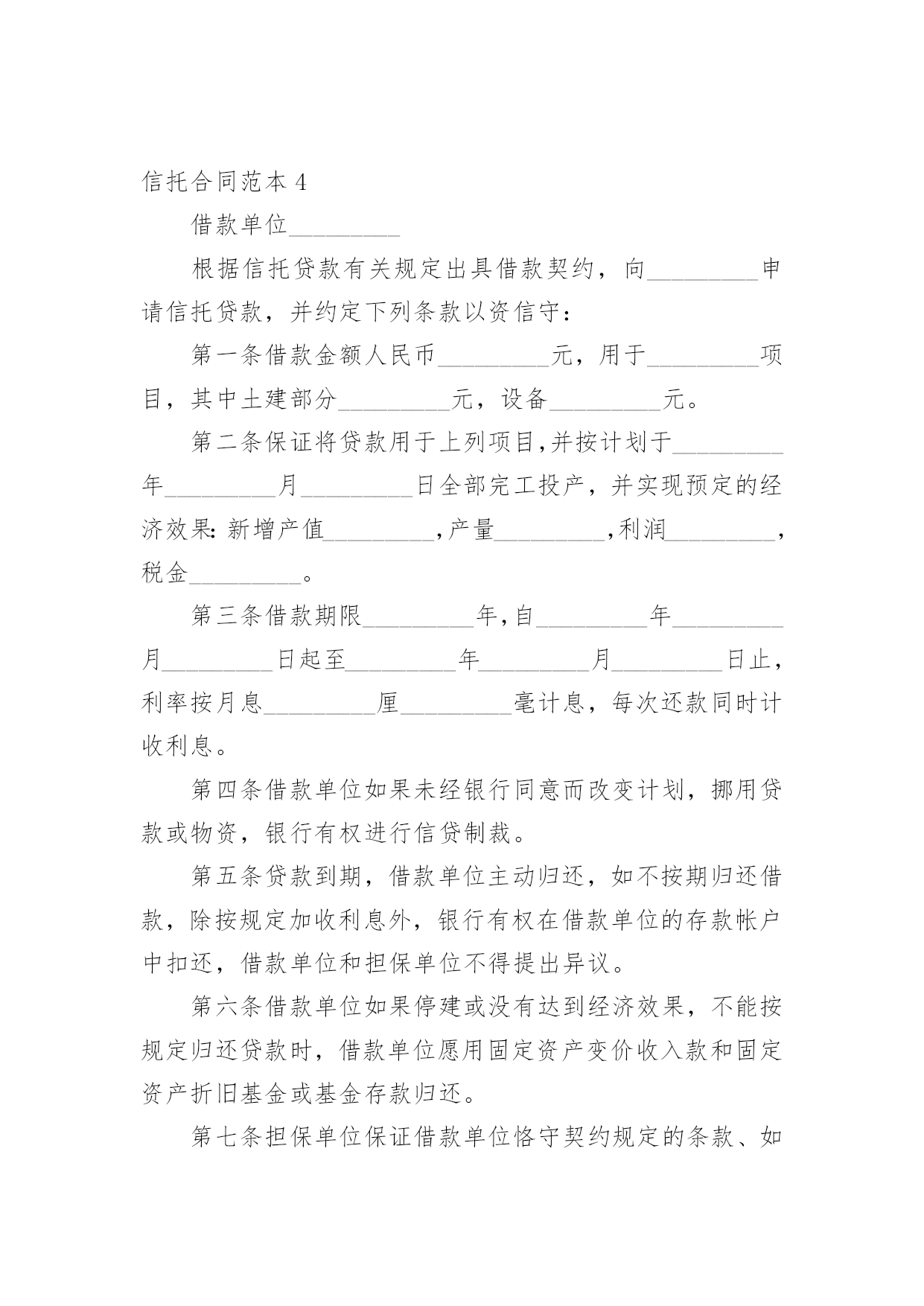 信托合同范本 4

借款单位_________

根据信托贷款有关规定出具借款契约，向_________申请信托贷款，并约定下列条款以资信守：

第一条借款金额人民币_________元，用于_________项目，其中土建部分_________元，设备_________元。

第二条保证将贷款用于上列项目,并按计划于_________年_________月_________日全部完工投产，并实现预定的经济效果: 新增产值_________,产量_________,利润_________,税金_________。

第三条借款期限_________年,自_________年_________月_________日起至_________年_________月_________日止，利率按月息_________厘_________毫计息，每次还款同时计收利息。

第四条借款单位如果未经银行同意而改变计划，挪用贷款或物资，银行有权进行信贷制裁。

第五条贷款到期，借款单位主动归还，如不按期归还借款，除按规定加收利息外，银行有权在借款单位的存款帐户中扣还，借款单位和担保单位不得提出异议。

第六条借款单位如果停建或没有达到经济效果，不能按规定归还贷款时，借款单位愿用固定资产变价收入款和固定资产折旧基金或基金存款归还。

第七条担保单位保证借款单位恪守契约规定的条款、如